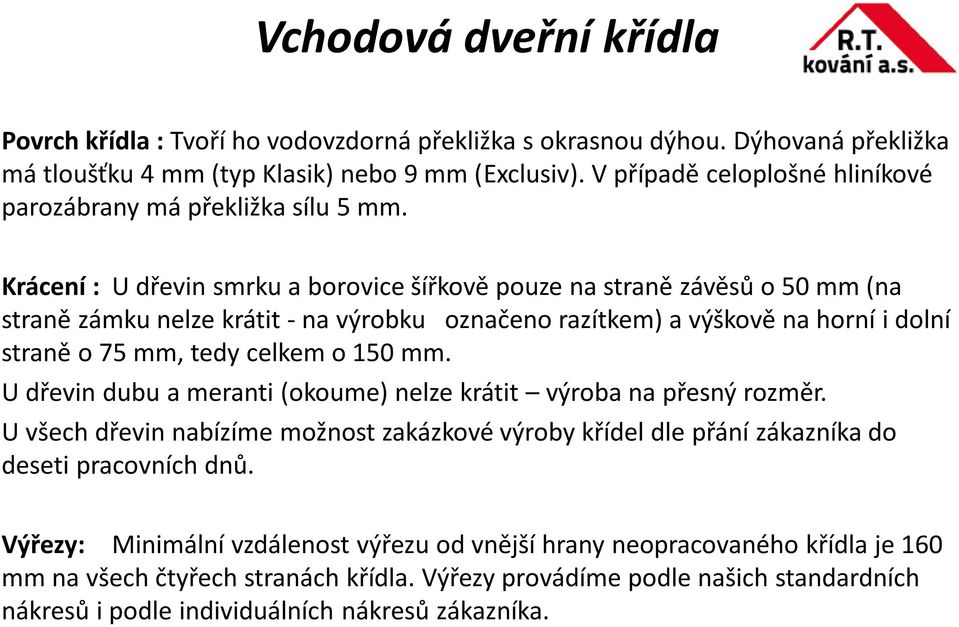 Vchodová dveřní křídla

R.T. kování a.s.

Povrch křídla : Tvoří ho vodovzdorná překližka s okrasnou dýhou. Dýhovaná překližka má tloušťku 4 mm (typ Klasik) nebo 9 mm (Exclusiv). V případě celoplošné hliníkové parozábrany má překližka sílu 5 mm.

Krácení : U dřevin smrku a borovice šířkově pouze na straně závěsů o 50 mm (na straně zámku nelze krátit - na výrobku označeno razítkem) a výškově na horní i dolní straně o 75 mm, tedy celkem o 150 mm.

U dřevin dubu a meranti (okoume) nelze krátit – výroba na přesný rozměr.

U všech dřevin nabízíme možnost zakázkové výroby křídel dle přání zákazníka do deseti pracovních dnů.

Výřezy: Minimální vzdálenost výřezu od vnější hrany neopracovaného křídla je 160 mm na všech čtyřech stranách křídla. Výřezy provádíme podle našich standardních nákresů i podle individuálních nákresů zákazníka.